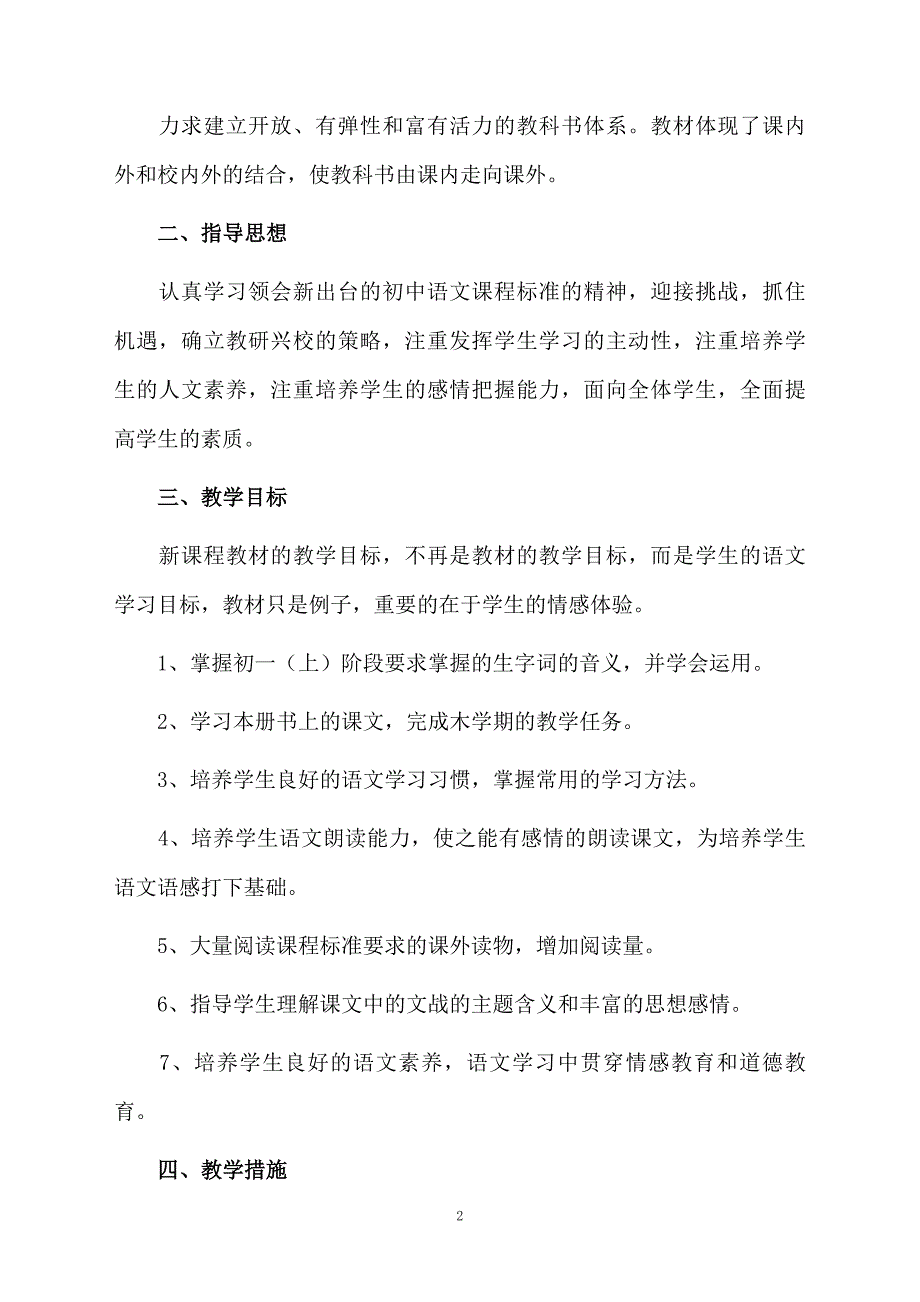 力求建立开放、有弹性和富有活力的教科书体系。教材体现了课内外和校内外的结合，使教科书由课内走向课外。

二、指导思想

认真学习领会新出台的初中语文课程标准的精神，迎接挑战，抓住机遇，确立教研兴校的策略，注重发挥学生学习的主动性，注重培养学生的人文素养，注重培养学生的感情把握能力，面向全体学生，全面提高学生的素质。

三、教学目标

新课程教材的教学目标，不再是教材的教学目标，而是学生的语文学习目标，教材只是例子，重要的在于学生的情感体验。

1、掌握初一（上）阶段要求掌握的生字词的音义，并学会运用。

2、学习本册书上的课文，完成木学期的教学任务。

3、培养学生良好的语文学习习惯，掌握常用的学习方法。

4、培养学生语文朗读能力，使之能有感情的朗读课文，为培养学生语文语感打下基础。

5、大量阅读课程标准要求的课外读物，增加阅读量。

6、指导学生理解课文中的文战的主题含义和丰富的思想感情。

7、培养学生良好的语文素养，语文学习中贯穿情感教育和道德教育。

四、教学措施

2